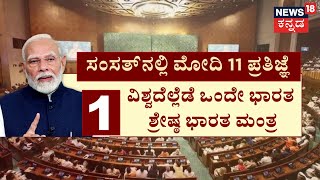 NEWS 18
ಕನ್ನಡ

ಸಂಸತ್‌ನಲ್ಲಿ ಮೋದಿ 11 ಪ್ರತಿಜ್ಞೆ

1

ವಿಶ್ವದೆಲ್ಲೆಡೆ ಒಂದೇ ಭಾರತ ಶ್ರೇಷ್ಠ ಭಾರತ ಮಂತ್ರ